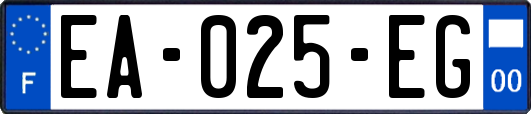 F
EA-025-EG
00